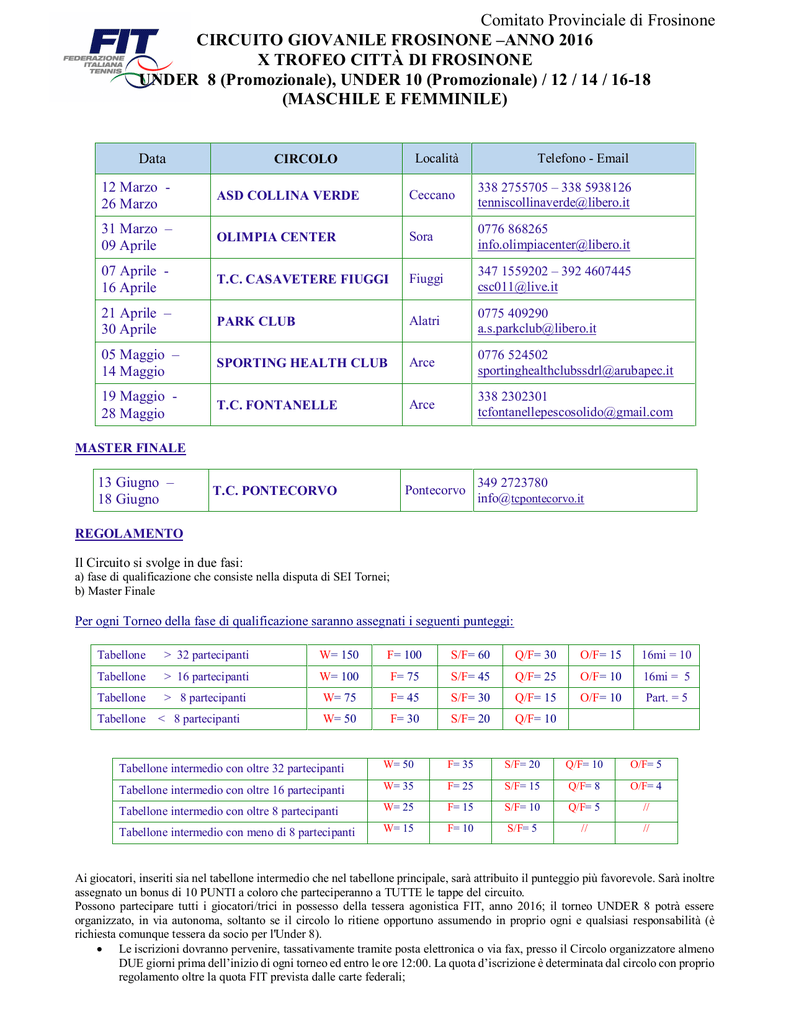 FIT FEDERAZIONE ITALIANA TENNIS

Comitato Provinciale di Frosinone

CIRCUITO GIOVANILE FROSINONE –ANNO 2016
X TROFEO CITTÀ DI FROSINONE
UNDER 8 (Promozionale), UNDER 10 (Promozionale) / 12 / 14 / 16-18
(MASCHILE E FEMMINILE)

| Data | CIRCOLO | Località | Telefono - Email |
|---|---|---|---|
| 12 Marzo - 26 Marzo | ASD COLLINA VERDE | Ceccano | 338 2755705 – 338 5938126 tenniscollinaverde@libero.it |
| 31 Marzo – 09 Aprile | OLIMPIA CENTER | Sora | 0776 868265 info.olimpiacenter@libero.it |
| 07 Aprile - 16 Aprile | T.C. CASAVETERE FIUGGI | Fiuggi | 347 1559202 – 392 4607445 csc011@live.it |
| 21 Aprile – 30 Aprile | PARK CLUB | Alatri | 0775 409290 a.s.parkclub@libero.it |
| 05 Maggio – 14 Maggio | SPORTING HEALTH CLUB | Arce | 0776 524502 sportinghealthclubssdrl@arubapec.it |
| 19 Maggio - 28 Maggio | T.C. FONTANELLE | Arce | 338 2302301 tcfontanellepescosolido@gmail.com |

MASTER FINALE

| 13 Giugno – 18 Giugno | T.C. PONTECORVO | Pontecorvo | 349 2723780 info@tcpontecorvo.it |
|---|---|---|---|

REGOLAMENTO

Il Circuito si svolge in due fasi:
a) fase di qualificazione che consiste nella disputa di SEI Tornei;
b) Master Finale

Per ogni Torneo della fase di qualificazione saranno assegnati i seguenti punteggi:

| Tabellone > 32 partecipanti | W= 150 | F= 100 | S/F= 60 | Q/F= 30 | O/F= 15 | 16mi = 10 |
|---|---|---|---|---|---|---|
| Tabellone > 16 partecipanti | W= 100 | F= 75 | S/F= 45 | Q/F= 25 | O/F= 10 | 16mi = 5 |
| Tabellone > 8 partecipanti | W= 75 | F= 45 | S/F= 30 | Q/F= 15 | O/F= 10 | Part. = 5 |
| Tabellone < 8 partecipanti | W= 50 | F= 30 | S/F= 20 | Q/F= 10 | | |

| Tabellone intermedio con oltre 32 partecipanti | W= 50 | F= 35 | S/F= 20 | Q/F= 10 | O/F= 5 |
|---|---|---|---|---|---|
| Tabellone intermedio con oltre 16 partecipanti | W= 35 | F= 25 | S/F= 15 | Q/F= 8 | O/F= 4 |
| Tabellone intermedio con oltre 8 partecipanti | W= 25 | F= 15 | S/F= 10 | Q/F= 5 | // |
| Tabellone intermedio con meno di 8 partecipanti | W= 15 | F= 10 | S/F= 5 | // | // |

Ai giocatori, inseriti sia nel tabellone intermedio che nel tabellone principale, sarà attribuito il punteggio più favorevole. Sarà inoltre assegnato un bonus di 10 PUNTI a coloro che parteciperanno a TUTTE le tappe del circuito.
Possono partecipare tutti i giocatori/trici in possesso della tessera agonistica FIT, anno 2016; il torneo UNDER 8 potrà essere organizzato, in via autonoma, soltanto se il circolo lo ritiene opportuno assumendo in proprio ogni e qualsiasi responsabilità (è richiesta comunque tessera da socio per l'Under 8).
• Le iscrizioni dovranno pervenire, tassativamente tramite posta elettronica o via fax, presso il Circolo organizzatore almeno DUE giorni prima dell'inizio di ogni torneo ed entro le ore 12:00. La quota d'iscrizione è determinata dal circolo con proprio regolamento oltre la quota FIT prevista dalle carte federali;